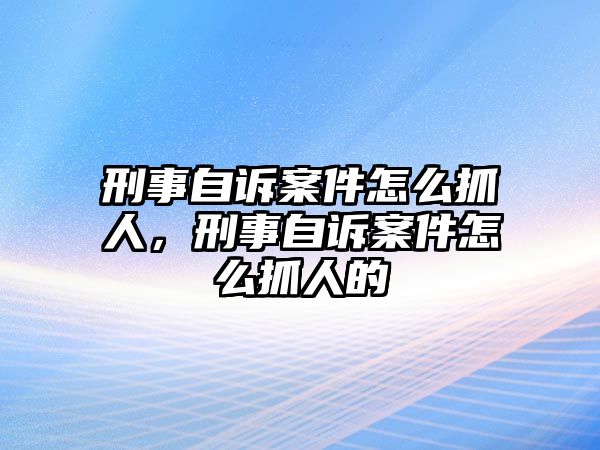 刑事自诉案件怎么抓人，刑事自诉案件怎么抓人的